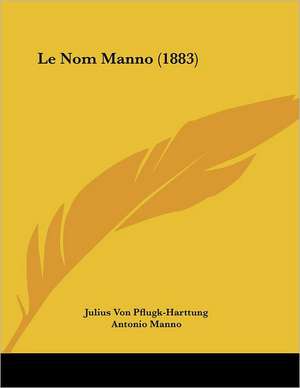 Le Nom Manno (1883)

Julius Von Pflugk-Harttung
Antonio Manno